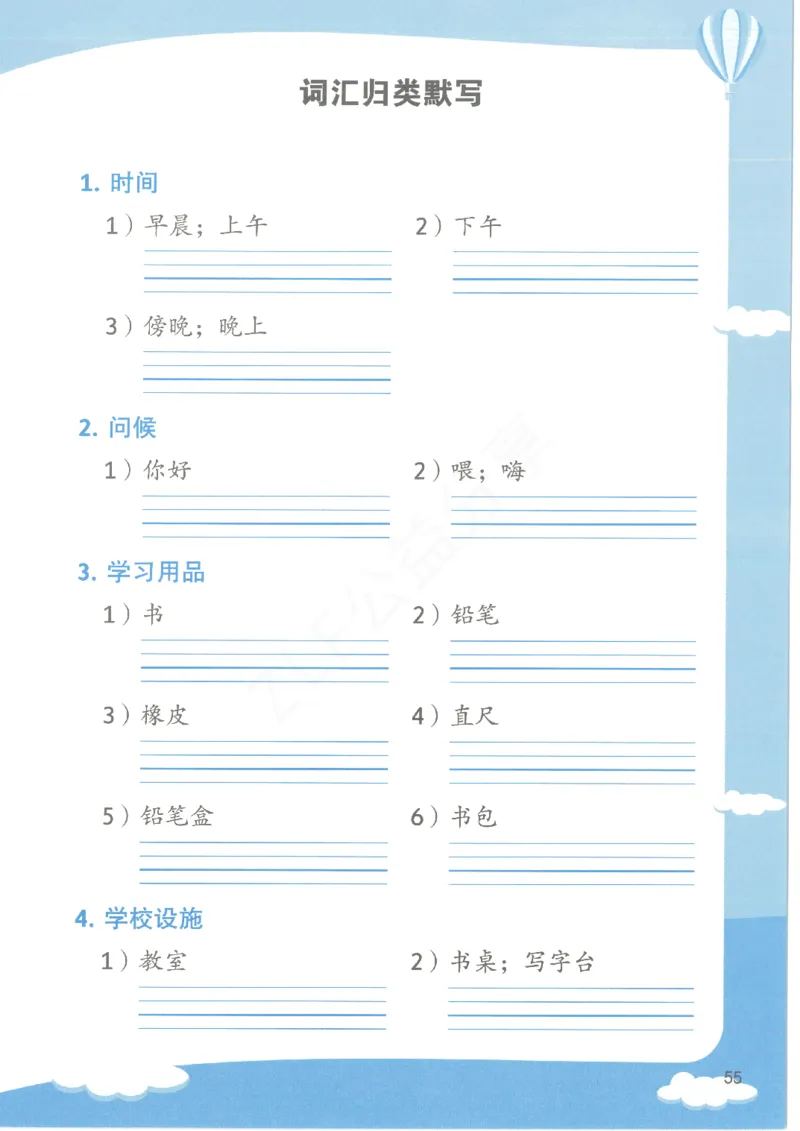 词汇归类默写

1. 时间

1）早晨；上午

2）下午

3）傍晚；晚上

2. 问候

1）你好

2）喂；嗨

3. 学习用品

1）书

2）铅笔

3）橡皮

4）直尺

5）铅笔盒

6）书包

4. 学校设施

1）教室

2）书桌；写字台

55